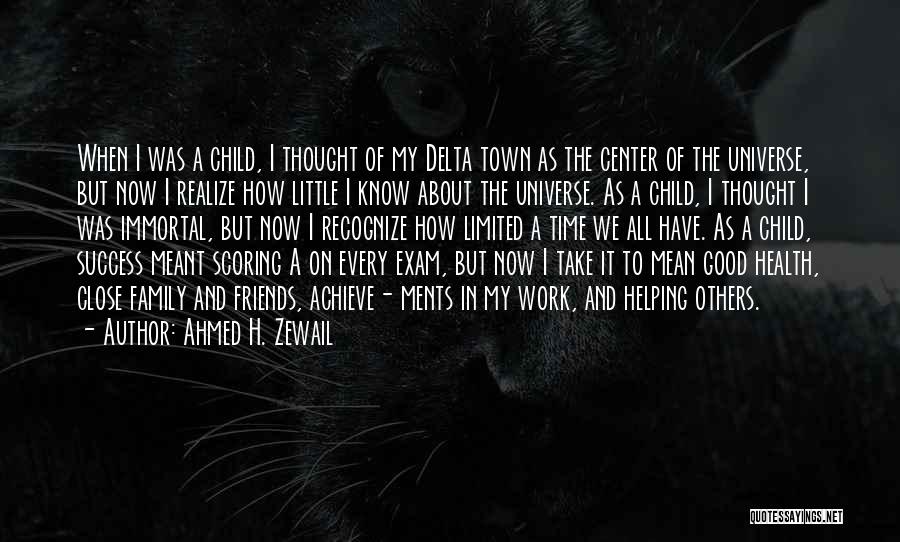 When I was a child, I thought of my Delta town as the center of the universe, but now I realize how little I know about the universe. As a child, I thought I was immortal, but now I recognize how limited a time we all have. As a child, success meant scoring A on every exam, but now I take it to mean good health, close family and friends, achieve - ments in my work, and helping others.
- Author: Ahmed H. Zewail

QUOTESSAYINGS.NET